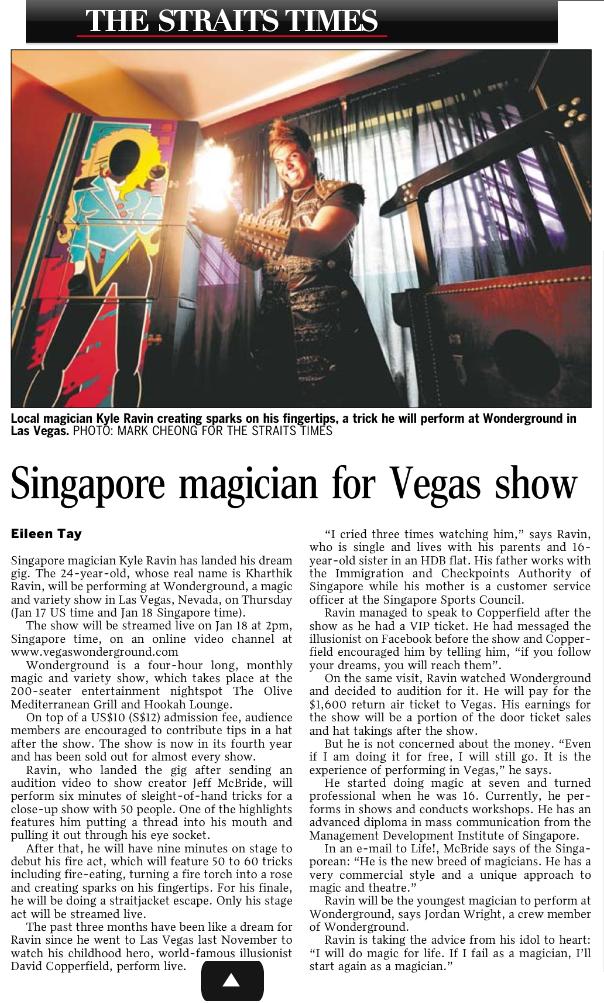 THE STRAITS TIMES

Local magician Kyle Ravin creating sparks on his fingertips, a trick he will perform at Wonderground in Las Vegas. PHOTO: MARK CHEONG FOR THE STRAITS TIMES

Singapore magician for Vegas show

Eileen Tay

Singapore magician Kyle Ravin has landed his dream gig. The 24-year-old, whose real name is Kharthik Ravin, will be performing at Wonderground, a magic and variety show in Las Vegas, Nevada, on Thursday (Jan 17 US time and Jan 18 Singapore time).

The show will be streamed live on Jan 18 at 2pm, Singapore time, on an online video channel at www.vegaswonderground.com

Wonderground is a four-hour long, monthly magic and variety show, which takes place at the 200-seater entertainment nightspot The Olive Mediterranean Grill and Hookah Lounge.

On top of a US$10 (S$12) admission fee, audience members are encouraged to contribute tips in a hat after the show. The show is now in its fourth year and has been sold out for almost every show.

Ravin, who landed the gig after sending an audition video to show creator Jeff McBride, will perform six minutes of sleight-of-hand tricks for a close-up show with 50 people. One of the highlights features him putting a thread into his mouth and pulling it out through his eye socket.

After that, he will have nine minutes on stage to debut his fire act, which will feature 50 to 60 tricks including fire-eating, turning a fire torch into a rose and creating sparks on his fingertips. For his finale, he will be doing a straitjacket escape. Only his stage act will be streamed live.

The past three months have been like a dream for Ravin since he went to Las Vegas last November to watch his childhood hero, world-famous illusionist David Copperfield, perform live.

"I cried three times watching him," says Ravin, who is single and lives with his parents and 16-year-old sister in an HDB flat. His father works with the Immigration and Checkpoints Authority of Singapore while his mother is a customer service officer at the Singapore Sports Council.

Ravin managed to speak to Copperfield after the show as he had a VIP ticket. He had messaged the illusionist on Facebook before the show and Copperfield encouraged him by telling him, "if you follow your dreams, you will reach them".

On the same visit, Ravin watched Wonderground and decided to audition for it. He will pay for the $1,600 return air ticket to Vegas. His earnings for the show will be a portion of the door ticket sales and hat takings after the show.

But he is not concerned about the money. "Even if I am doing it for free, I will still go. It is the experience of performing in Vegas," he says.

He started doing magic at seven and turned professional when he was 16. Currently, he performs in shows and conducts workshops. He has an advanced diploma in mass communication from the Management Development Institute of Singapore.

In an e-mail to Life!, McBride says of the Singaporean: "He is the new breed of magicians. He has a very commercial style and a unique approach to magic and theatre."

Ravin will be the youngest magician to perform at Wonderground, says Jordan Wright, a crew member of Wonderground.

Ravin is taking the advice from his idol to heart: "I will do magic for life. If I fail as a magician, I'll start again as a magician."